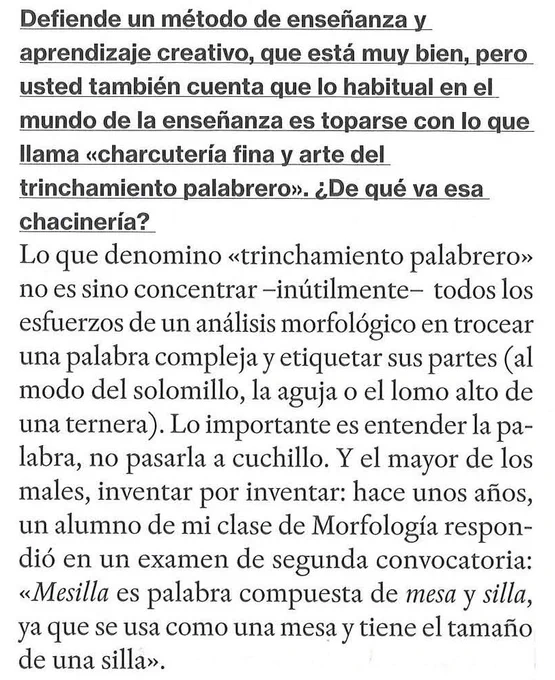 Defiende un método de enseñanza y aprendizaje creativo, que está muy bien, pero usted también cuenta que lo habitual en el mundo de la enseñanza es toparse con lo que llama «charcutería fina y arte del trinchamiento palabrero». ¿De qué va esa chacinería?

Lo que denomino «trinchamiento palabrero» no es sino concentrar –inútilmente– todos los esfuerzos de un análisis morfológico en trocear una palabra compleja y etiquetar sus partes (al modo del solomillo, la aguja o el lomo alto de una ternera). Lo importante es entender la palabra, no pasarla a cuchillo. Y el mayor de los males, inventar por inventar: hace unos años, un alumno de mi clase de Morfología respondió en un examen de segunda convocatoria: «Mesilla es palabra compuesta de mesa y silla, ya que se usa como una mesa y tiene el tamaño de una silla».